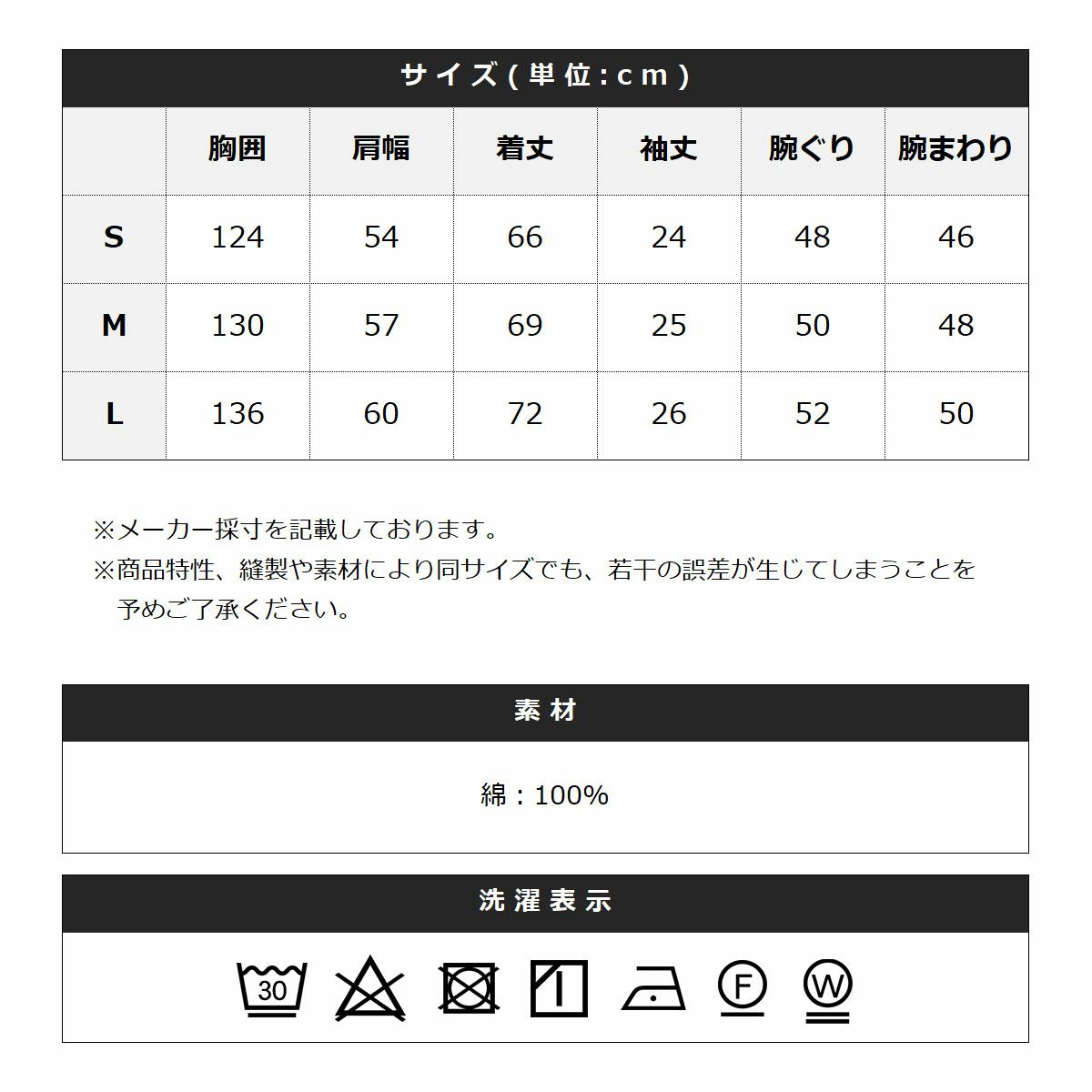 サイズ(単位:cm)

|  | 胸囲 | 肩幅 | 着丈 | 袖丈 | 腕ぐり | 腕まわり |
|---|---|---|---|---|---|---|
| S | 124 | 54 | 66 | 24 | 48 | 46 |
| M | 130 | 57 | 69 | 25 | 50 | 48 |
| L | 136 | 60 | 72 | 26 | 52 | 50 |

※メーカー採寸を記載しております。
※商品特性、縫製や素材により同サイズでも、若干の誤差が生じてしまうことを予めご了承ください。

素材

綿:100%

洗濯表示

30

F

W